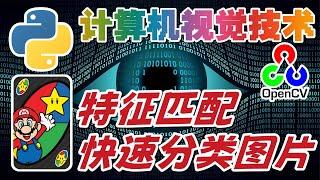 计算机视觉技术

OpenCV

特征匹配
快速分类图片